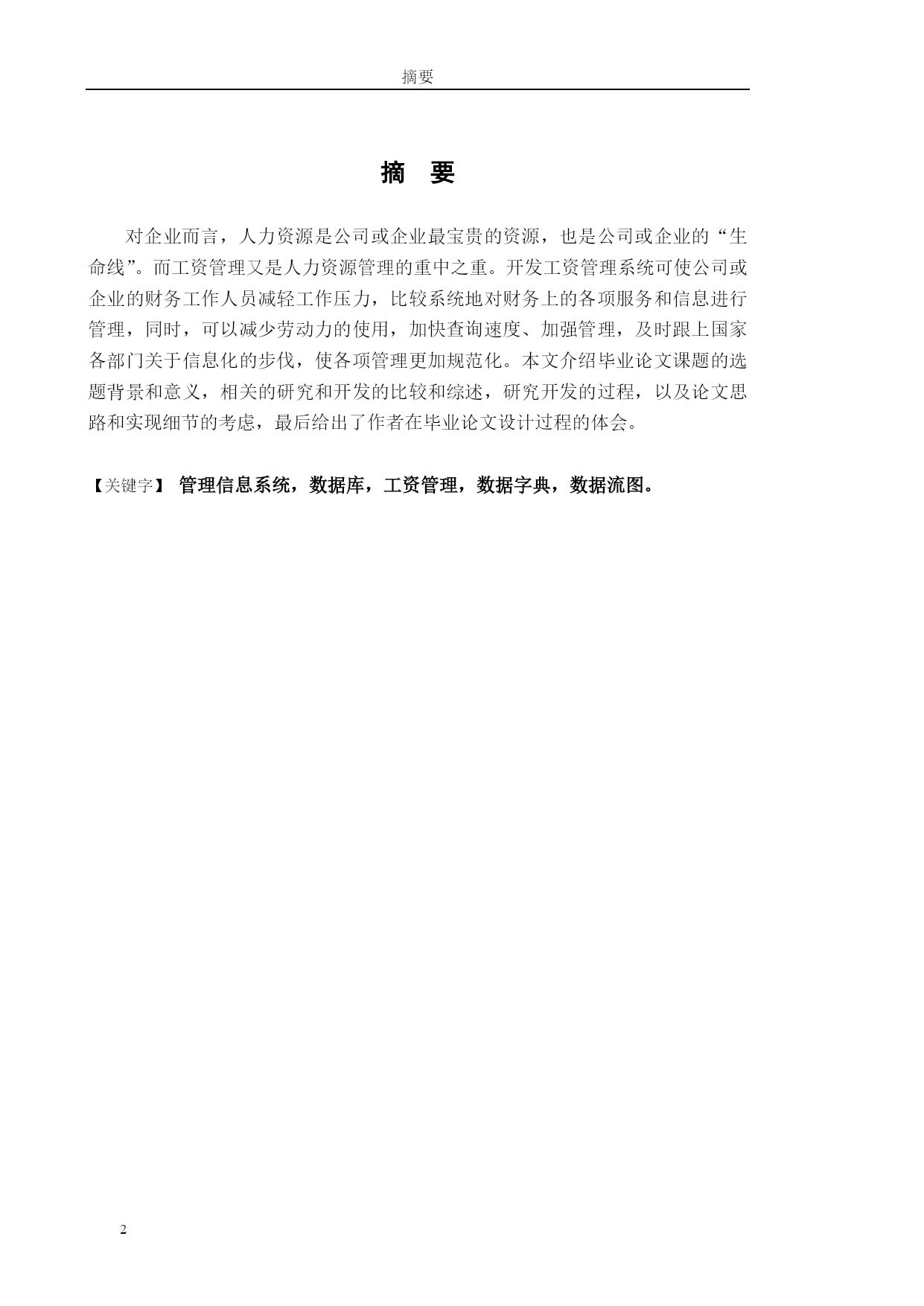 摘要

摘 要

对企业而言，人力资源是公司或企业最宝贵的资源，也是公司或企业的“生命线”。而工资管理又是人力资源管理的重中之重。开发工资管理系统可使公司或企业的财务工作人员减轻工作压力，比较系统地对财务上的各项服务和信息进行管理，同时，可以减少劳动力的使用，加快查询速度、加强管理，及时跟上国家各部门关于信息化的步伐，使各项管理更加规范化。本文介绍毕业论文课题的选题背景和意义，相关的研究和开发的比较和综述，研究开发的过程，以及论文思路和实现细节的考虑，最后给出了作者在毕业论文设计过程的体会。

【关键字】 管理信息系统，数据库，工资管理，数据字典，数据流图。

2